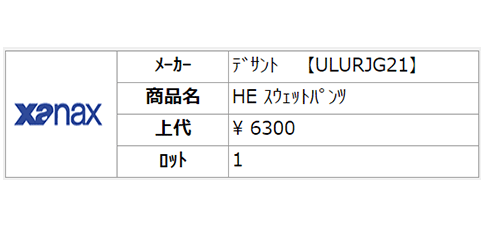 | xanax | メーカー | ﾃﾞｻﾝﾄ 【ULURJG21】 |
|---|---|---|
| | 商品名 | HE ｽｳｪｯﾄﾊﾟﾝﾂ |
| | 上代 | ¥ 6300 |
| | ﾛｯﾄ | 1 |